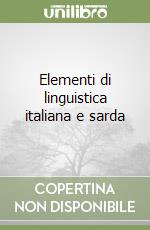 unilibro

Elementi di linguistica italiana e sarda

COPERTINA NON DISPONIBILE